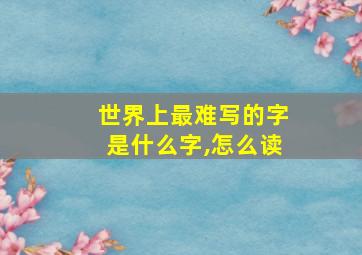 世界上最难写的字
是什么字,怎么读